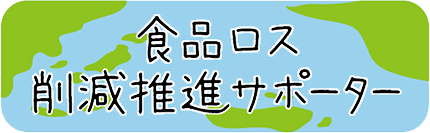 食品ロス
削減推進サポーター